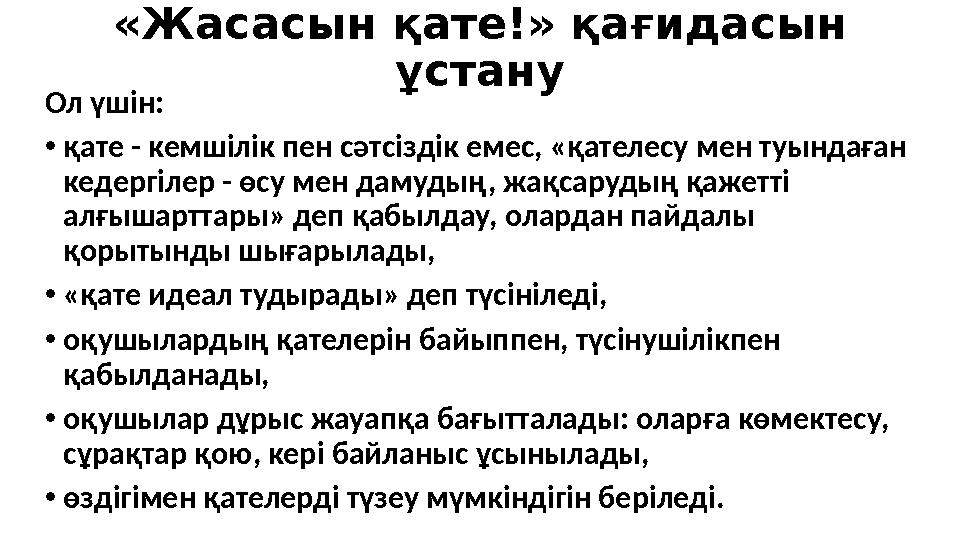 «Жасасын қате!» қағидасын ұстану

Ол үшін:

• қате - кемшілік пен сәтсіздік емес, «қателесу мен туындаған кедергілер - өсу мен дамудың, жақсарудың қажетті алғышарттары» деп қабылдау, олардан пайдалы қорытынды шығарылады,

• «қате идеал тудырады» деп түсініледі,

• оқушылардың қателерін байыппен, түсінушілікпен қабылданады,

• оқушылар дұрыс жауапқа бағытталады: оларға көмектесу, сұрақтар қою, кері байланыс ұсынылады,

• өздігімен қателерді түзеу мүмкіндігін беріледі.